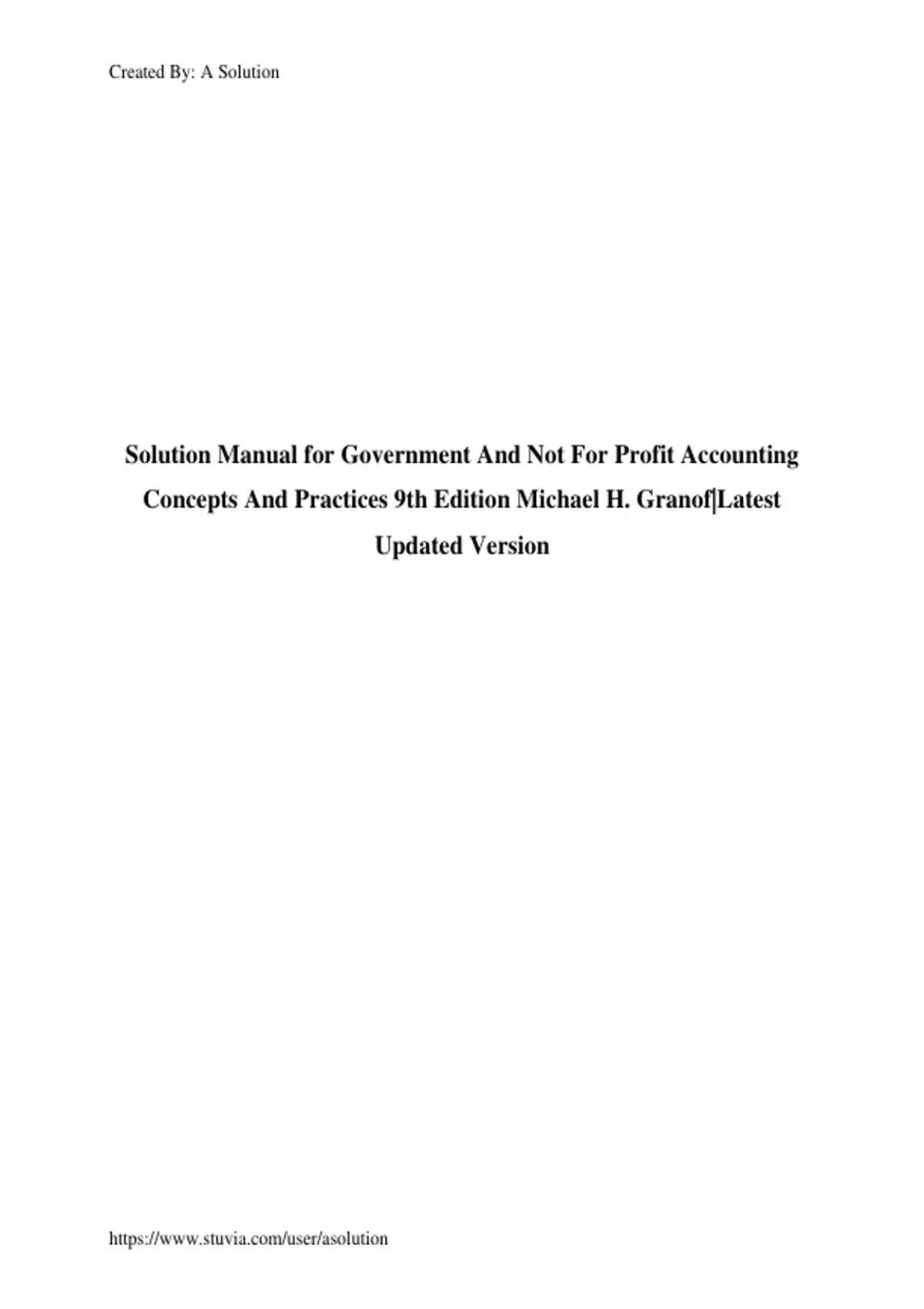 Created By: A Solution

Solution Manual for Government And Not For Profit Accounting Concepts And Practices 9th Edition Michael H. Granof|Latest Updated Version

https://www.stuvia.com/user/asolution